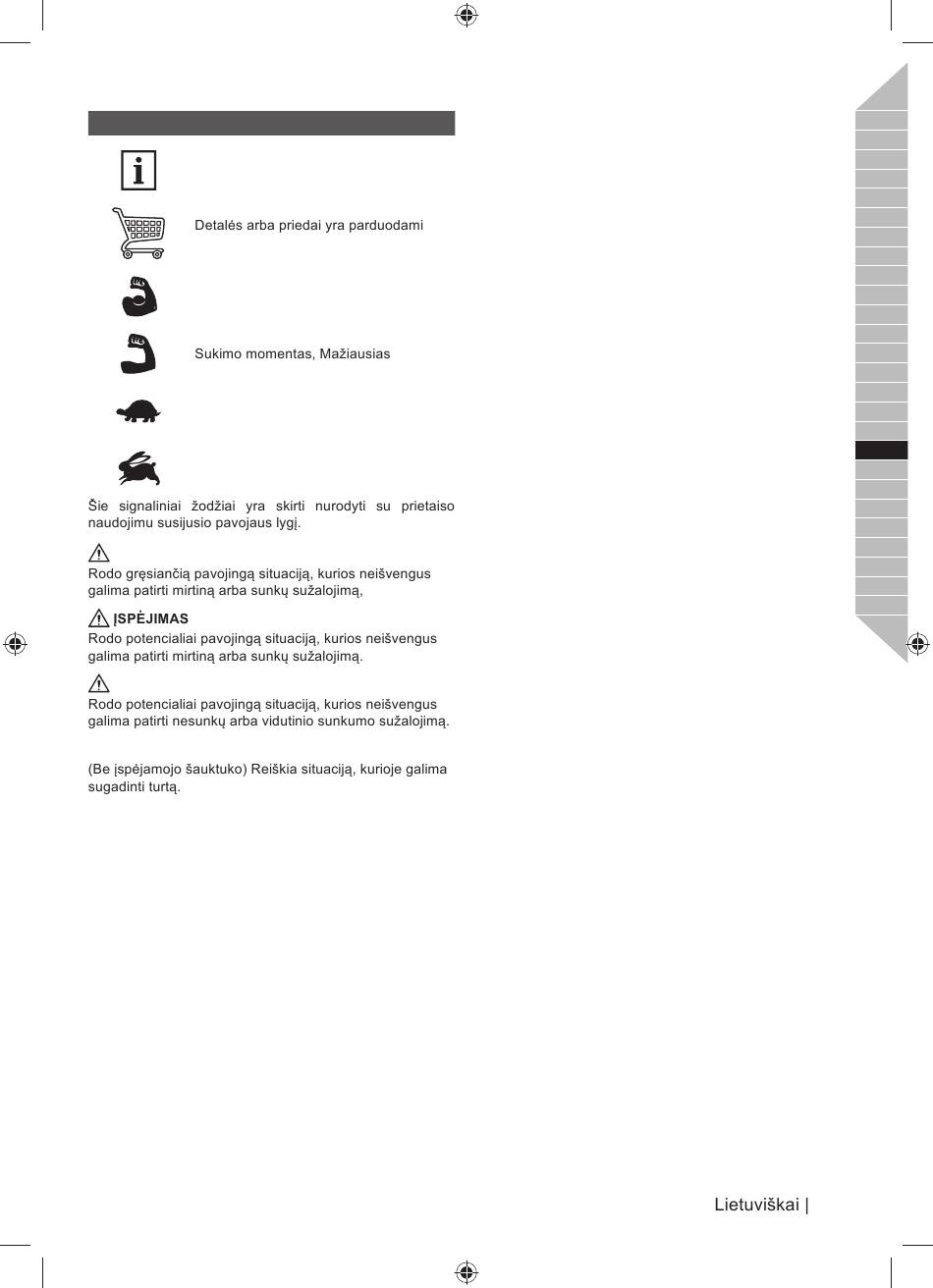 Detalės arba priedai yra parduodami

Sukimo momentas, Mažiausias

Šie signaliniai žodžiai yra skirti nurodyti su prietaiso naudojimu susijusio pavojaus lygį.

Rodo gręsiančią pavojingą situaciją, kurios neišvengus galima patirti mirtiną arba sunkų sužalojimą,

ĮSPĖJIMAS
Rodo potencialiai pavojingą situaciją, kurios neišvengus galima patirti mirtiną arba sunkų sužalojimą.

Rodo potencialiai pavojingą situaciją, kurios neišvengus galima patirti nesunkų arba vidutinio sunkumo sužalojimą.

(Be įspėjamojo šauktuko) Reiškia situaciją, kurioje galima sugadinti turtą.

Lietuviškai |